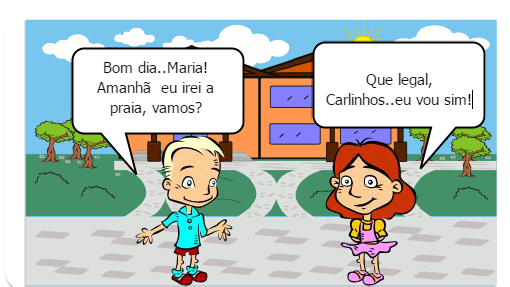 Bom dia..Maria! Amanhã  eu irei a praia, vamos?

Que legal, Carlinhos..eu vou sim!